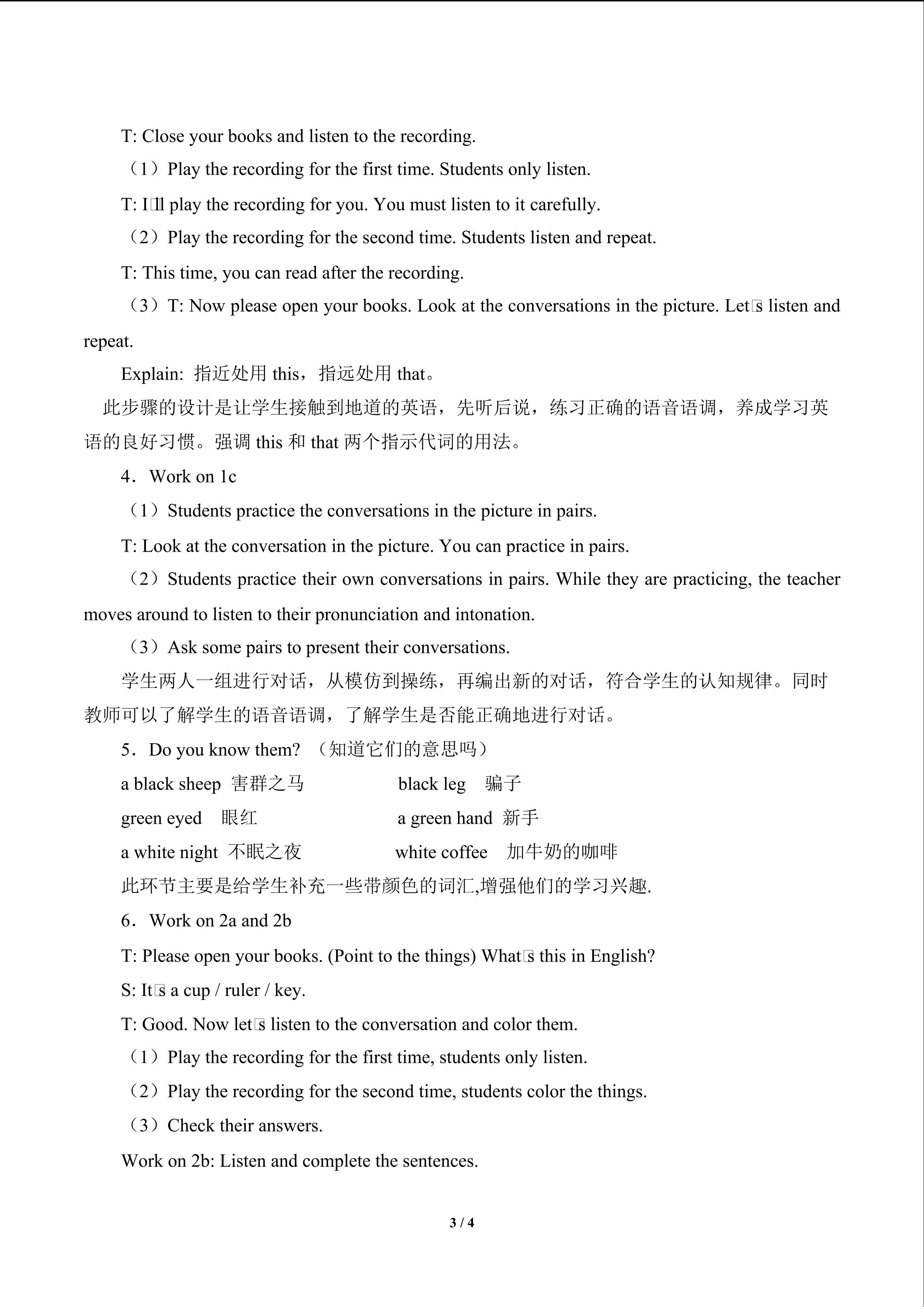 T: Close your books and listen to the recording.

（1）Play the recording for the first time. Students only listen.

T: I□ll play the recording for you. You must listen to it carefully.

（2）Play the recording for the second time. Students listen and repeat.

T: This time, you can read after the recording.

（3）T: Now please open your books. Look at the conversations in the picture. Let□s listen and repeat.

Explain: 指近处用 this，指远处用 that。

此步骤的设计是让学生接触到地道的英语，先听后说，练习正确的语音语调，养成学习英语的良好习惯。强调 this 和 that 两个指示代词的用法。

4．Work on 1c

（1）Students practice the conversations in the picture in pairs.

T: Look at the conversation in the picture. You can practice in pairs.

（2）Students practice their own conversations in pairs. While they are practicing, the teacher moves around to listen to their pronunciation and intonation.

（3）Ask some pairs to present their conversations.

学生两人一组进行对话，从模仿到操练，再编出新的对话，符合学生的认知规律。同时教师可以了解学生的语音语调，了解学生是否能正确地进行对话。

5．Do you know them? （知道它们的意思吗）

a black sheep 害群之马 black leg 骗子

green eyed 眼红 a green hand 新手

a white night 不眠之夜 white coffee 加牛奶的咖啡

此环节主要是给学生补充一些带颜色的词汇,增强他们的学习兴趣.

6．Work on 2a and 2b

T: Please open your books. (Point to the things) What□s this in English?

S: It□s a cup / ruler / key.

T: Good. Now let□s listen to the conversation and color them.

（1）Play the recording for the first time, students only listen.

（2）Play the recording for the second time, students color the things.

（3）Check their answers.

Work on 2b: Listen and complete the sentences.

3 / 4